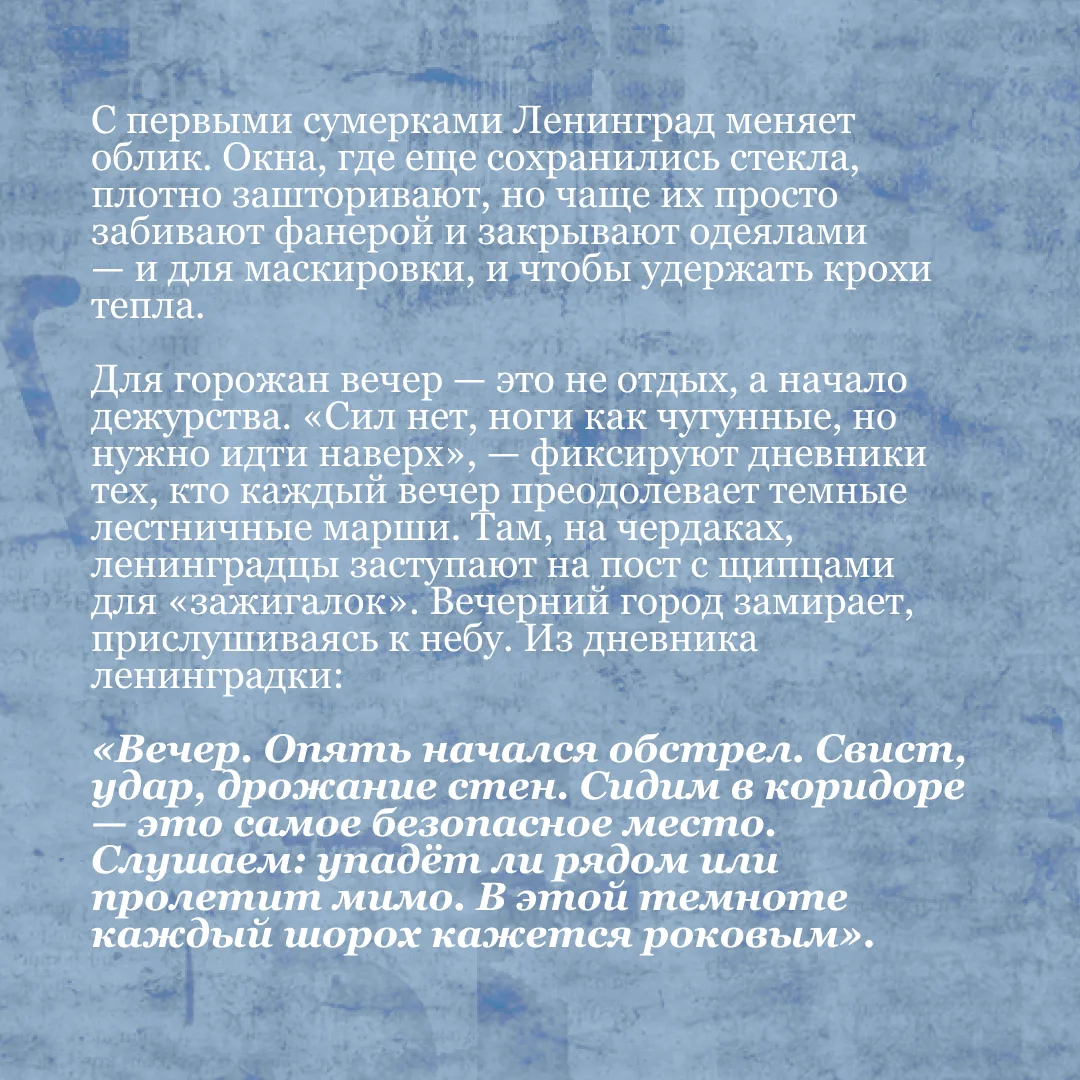 С первыми сумерками Ленинград меняет облик. Окна, где еще сохранились стекла, плотно зашторивают, но чаще их просто забивают фанерой и закрывают одеялами — и для маскировки, и чтобы удержать крохи тепла.

Для горожан вечер — это не отдых, а начало дежурства. «Сил нет, ноги как чугунные, но нужно идти наверх», — фиксируют дневники тех, кто каждый вечер преодолевает темные лестничные марши. Там, на чердаках, ленинградцы заступают на пост с щипцами для «зажигалок». Вечерний город замирает, прислушиваясь к небу. Из дневника ленинградки:

«Вечер. Опять начался обстрел. Свист, удар, дрожание стен. Сидим в коридоре — это самое безопасное место. Слушаем: упадёт ли рядом или пролетит мимо. В этой темноте каждый шорох кажется роковым».